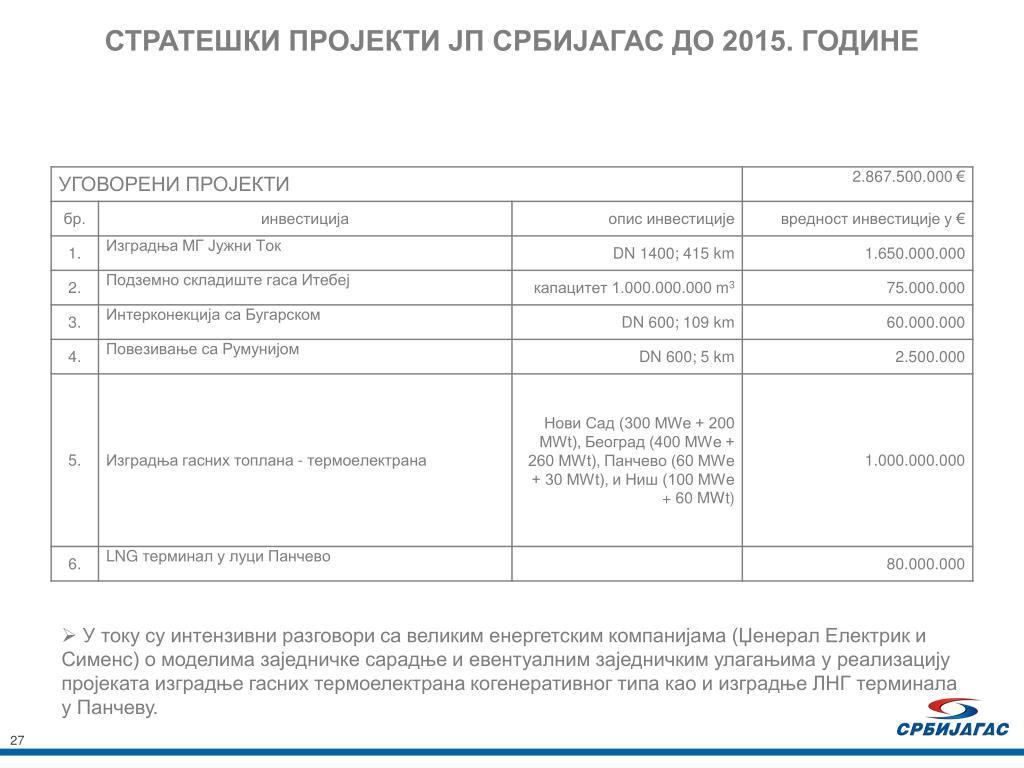 СТРАТЕШКИ ПРОЈЕКТИ ЈП СРБИЈАГАС ДО 2015. ГОДИНЕ

| УГОВОРЕНИ ПРОЈЕКТИ | | | 2.867.500.000 € |
|---|---|---|---|
| бр. | инвестиција | опис инвестиције | вредност инвестиције у € |
| 1. | Изградња МГ Јужни Ток | DN 1400; 415 km | 1.650.000.000 |
| 2. | Подземно складиште гаса Итебеј | капацитет 1.000.000.000 $m^3$ | 75.000.000 |
| 3. | Интерконекција са Бугарском | DN 600; 109 km | 60.000.000 |
| 4. | Повезивање са Румунијом | DN 600; 5 km | 2.500.000 |
| 5. | Изградња гасних топлана - термоелектрана | Нови Сад (300 MWe + 200 MWt), Београд (400 MWe + 260 MWt), Панчево (60 MWe + 30 MWt), и Ниш (100 MWe + 60 MWt) | 1.000.000.000 |
| 6. | LNG терминал у луци Панчево | | 80.000.000 |

➢ У току су интензивни разговори са великим енергетским компанијама (Џенерал Електрик и Сименс) о моделима заједничке сарадње и евентуалним заједничким улагањима у реализацију пројеката изградње гасних термоелектрана когенеративног типа као и изградње ЛНГ терминала у Панчеву.

27

СРБИЈАГАС